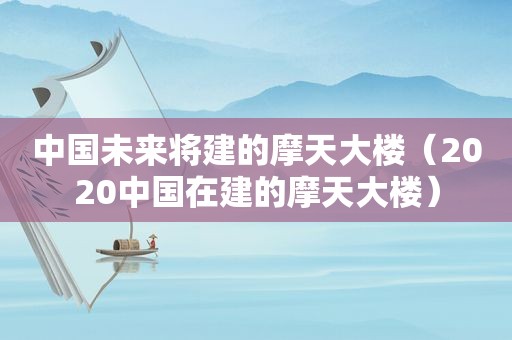 中国未来将建的摩天大楼（2020中国在建的摩天大楼）